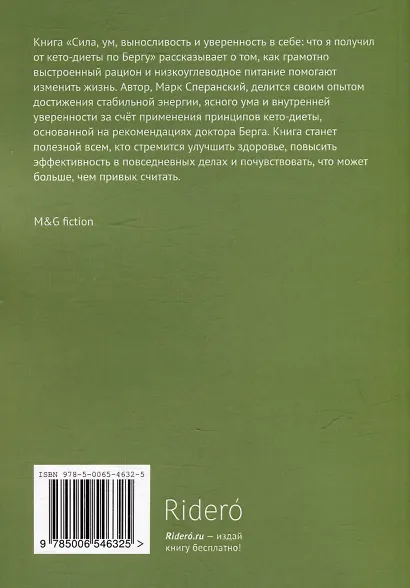 Книга «Сила, ум, выносливость и уверенность в себе: что я получил от кето-диеты по Бергу» рассказывает о том, как грамотно выстроенный рацион и низкоуглеводное питание помогают изменить жизнь. Автор, Марк Сперанский, делится своим опытом достижения стабильной энергии, ясного ума и внутренней уверенности за счёт применения принципов кето-диеты, основанной на рекомендациях доктора Берга. Книга станет полезной всем, кто стремится улучшить здоровье, повысить эффективность в повседневных делах и почувствовать, что может больше, чем привык считать.

M&G fiction

ISBN 978-5-0065-4632-5

9 785006 546325 >

Rideró

Rideró.ru — издай книгу бесплатно!